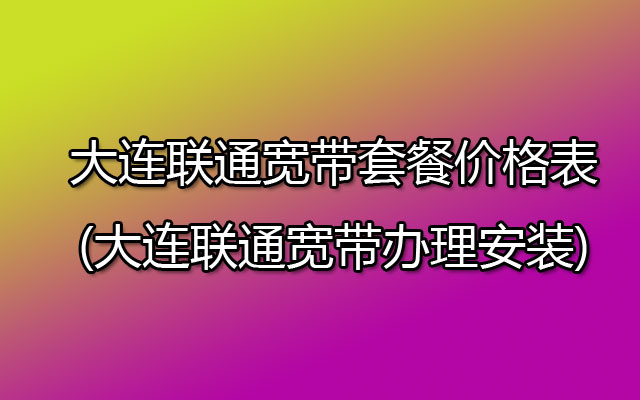 大连联通宽带套餐价格表
(大连联通宽带办理安装)